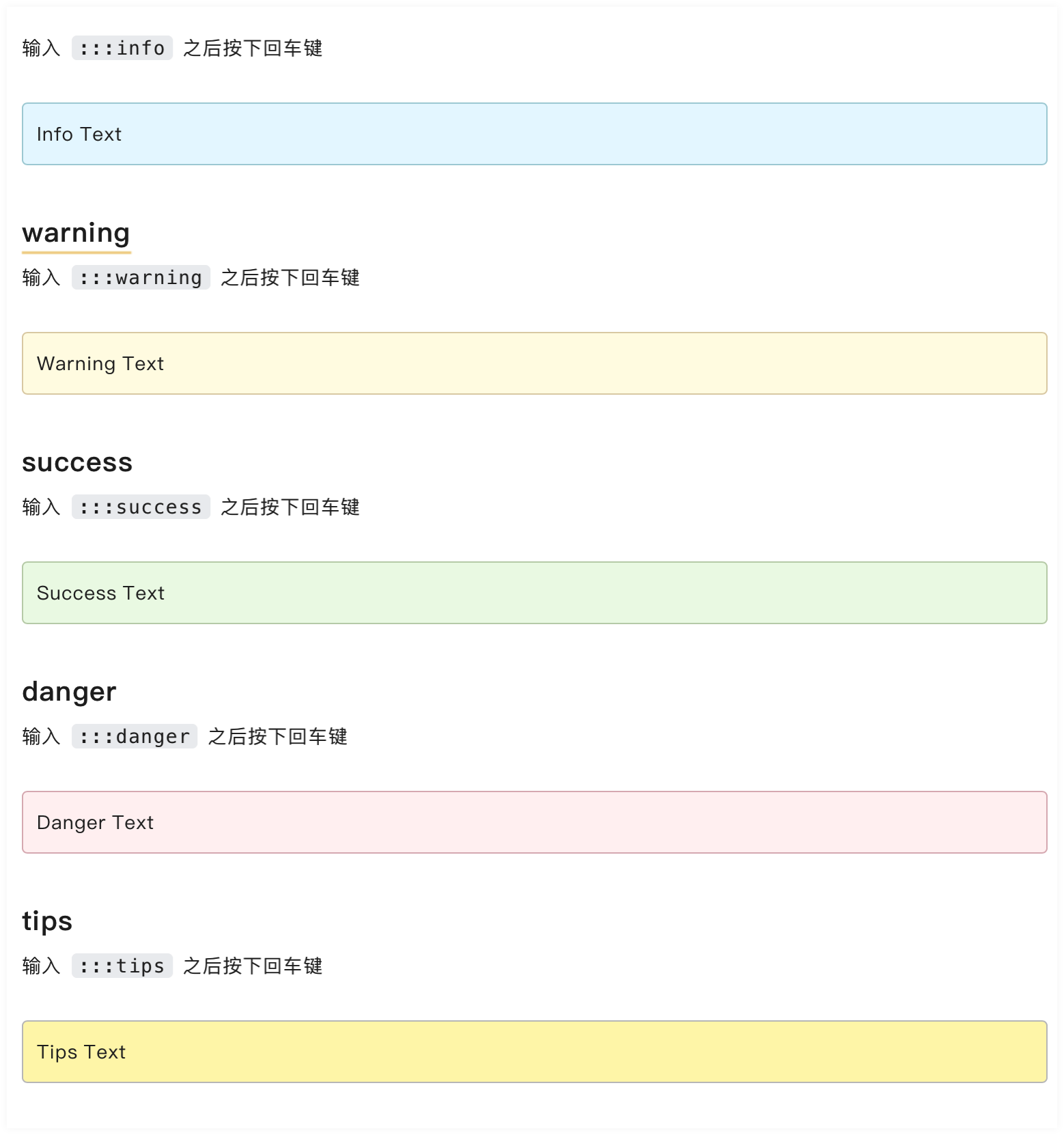 输入 :::info 之后按下回车键

Info Text

warning

输入 :::warning 之后按下回车键

Warning Text

success

输入 :::success 之后按下回车键

Success Text

danger

输入 :::danger 之后按下回车键

Danger Text

tips

输入 :::tips 之后按下回车键

Tips Text